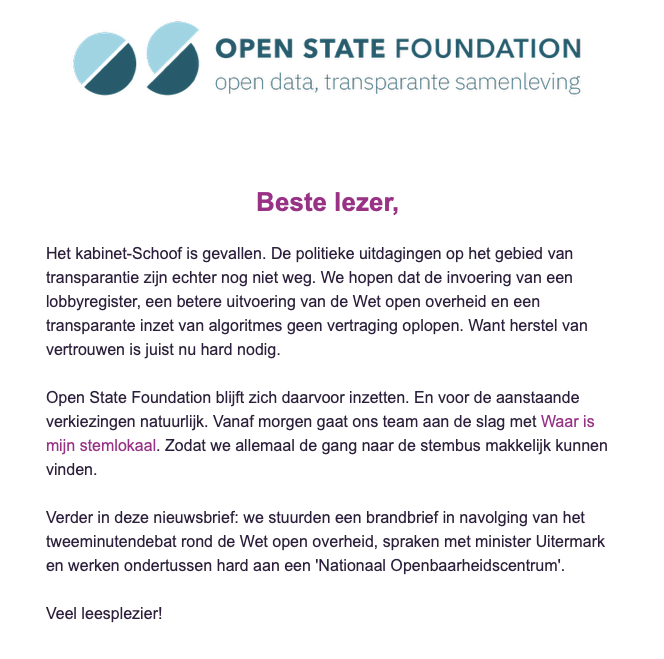 OPEN STATE FOUNDATION
open data, transparante samenleving

Beste lezer,

Het kabinet-Schoof is gevallen. De politieke uitdagingen op het gebied van transparantie zijn echter nog niet weg. We hopen dat de invoering van een lobbyregister, een betere uitvoering van de Wet open overheid en een transparante inzet van algoritmes geen vertraging oplopen. Want herstel van vertrouwen is juist nu hard nodig.

Open State Foundation blijft zich daarvoor inzetten. En voor de aanstaande verkiezingen natuurlijk. Vanaf morgen gaat ons team aan de slag met Waar is mijn stemlokaal. Zodat we allemaal de gang naar de stembus makkelijk kunnen vinden.

Verder in deze nieuwsbrief: we stuurden een brandbrief in navolging van het tweeminutendebat rond de Wet open overheid, spraken met minister Uitermark en werken ondertussen hard aan een 'Nationaal Openbaarheidscentrum'.

Veel leesplezier!